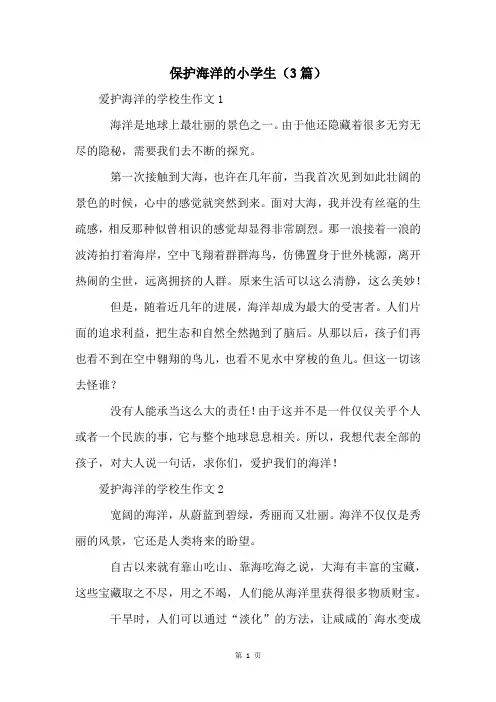 保护海洋的小学生（3篇）

爱护海洋的学校生作文1

海洋是地球上最壮丽的景色之一。由于他还隐藏着很多无穷无尽的隐秘，需要我们去不断的探究。

第一次接触到大海，也许在几年前，当我首次见到如此壮阔的景色的时候，心中的感觉就突然到来。面对大海，我并没有丝毫的生疏感，相反那种似曾相识的感觉却显得非常剧烈。那一浪接着一浪的波涛拍打着海岸，空中飞翔着群群海鸟，仿佛置身于世外桃源，离开热闹的尘世，远离拥挤的人群。原来生活可以这么清静，这么美妙！

但是，随着近几年的进展，海洋却成为最大的受害者。人们片面的追求利益，把生态和自然全然抛到了脑后。从那以后，孩子们再也看不到在空中翱翔的鸟儿，也看不见水中穿梭的鱼儿。但这一切该去怪谁？

没有人能承当这么大的责任！由于这并不是一件仅仅关乎个人或者一个民族的事，它与整个地球息息相关。所以，我想代表全部的孩子，对大人说一句话，求你们，爱护我们的海洋！

爱护海洋的学校生作文2

宽阔的海洋，从蔚蓝到碧绿，秀丽而又壮丽。海洋不仅仅是秀丽的风景，它还是人类将来的盼望。

自古以来就有靠山吃山、靠海吃海之说，大海有丰富的宝藏，这些宝藏取之不尽，用之不竭，人们能从海洋里获得很多物质财宝。

干旱时，人们可以通过“淡化”的方法，让咸咸的海水变成

第 1 页